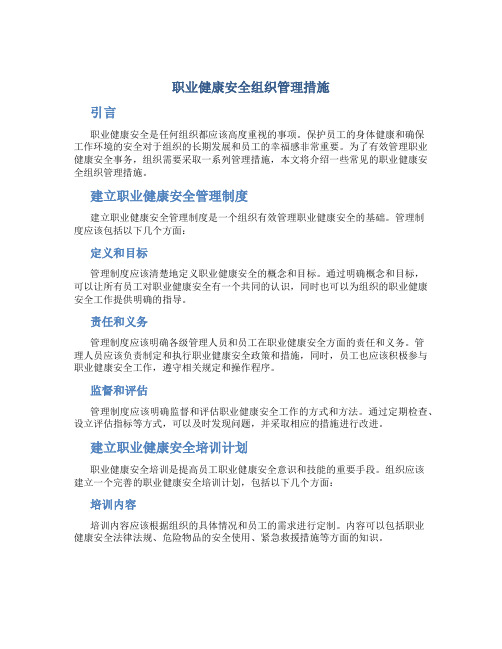 职业健康安全组织管理措施

引言

职业健康安全是任何组织都应该高度重视的事项。保护员工的身体健康和确保工作环境的安全对于组织的长期发展和员工的幸福感非常重要。为了有效管理职业健康安全事务，组织需要采取一系列管理措施，本文将介绍一些常见的职业健康安全组织管理措施。

建立职业健康安全管理制度

建立职业健康安全管理制度是一个组织有效管理职业健康安全的基础。管理制度应该包括以下几个方面：

定义和目标

管理制度应该清楚地定义职业健康安全的概念和目标。通过明确概念和目标，可以让所有员工对职业健康安全有一个共同的认识，同时也可以为组织的职业健康安全工作提供明确的指导。

责任和义务

管理制度应该明确各级管理人员和员工在职业健康安全方面的责任和义务。管理人员应该负责制定和执行职业健康安全政策和措施，同时，员工也应该积极参与职业健康安全工作，遵守相关规定和操作程序。

监督和评估

管理制度应该明确监督和评估职业健康安全工作的方式和方法。通过定期检查、设立评估指标等方式，可以及时发现问题，并采取相应的措施进行改进。

建立职业健康安全培训计划

职业健康安全培训是提高员工职业健康安全意识和技能的重要手段。组织应该建立一个完善的职业健康安全培训计划，包括以下几个方面：

培训内容

培训内容应该根据组织的具体情况和员工的需求进行定制。内容可以包括职业健康安全法律法规、危险物品的安全使用、紧急救援措施等方面的知识。